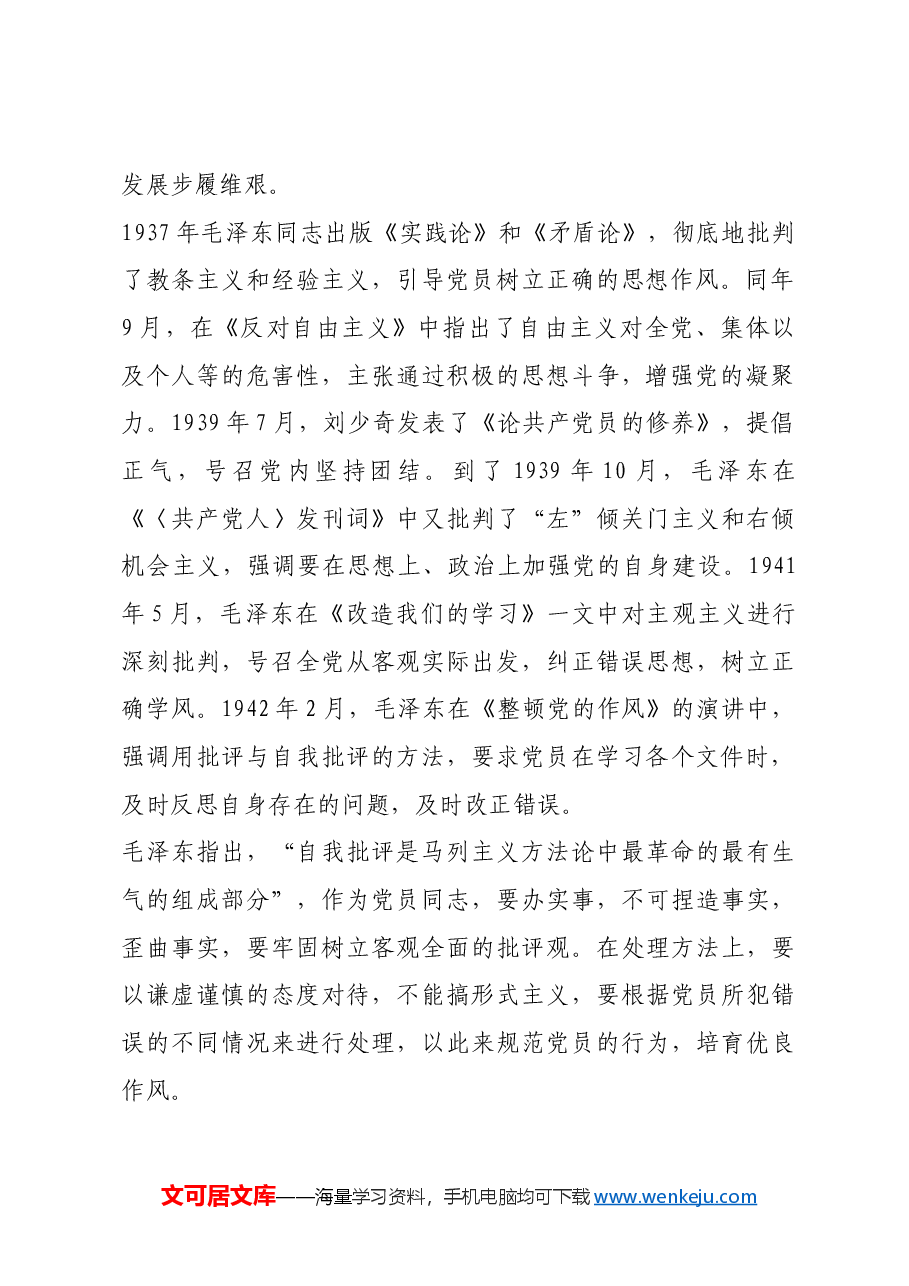 发展步履维艰。

1937年毛泽东同志出版《实践论》和《矛盾论》，彻底地批判了教条主义和经验主义，引导党员树立正确的思想作风。同年9月，在《反对自由主义》中指出了自由主义对全党、集体以及个人等的危害性，主张通过积极的思想斗争，增强党的凝聚力。1939年7月，刘少奇发表了《论共产党员的修养》，提倡正气，号召党内坚持团结。到了1939年10月，毛泽东在《〈共产党人〉发刊词》中又批判了“左”倾关门主义和右倾机会主义，强调要在思想上、政治上加强党的自身建设。1941年5月，毛泽东在《改造我们的学习》一文中对主观主义进行深刻批判，号召全党从客观实际出发，纠正错误思想，树立正确学风。1942年2月，毛泽东在《整顿党的作风》的演讲中，强调用批评与自我批评的方法，要求党员在学习各个文件时，及时反思自身存在的问题，及时改正错误。

毛泽东指出，“自我批评是马列主义方法论中最革命的最有生气的组成部分”，作为党员同志，要办实事，不可捏造事实，歪曲事实，要牢固树立客观全面的批评观。在处理方法上，要以谦虚谨慎的态度对待，不能搞形式主义，要根据党员所犯错误的不同情况来进行处理，以此来规范党员的行为，培育优良作风。

文可居文库——海量学习资料，手机电脑均可下载www.wenkeju.com